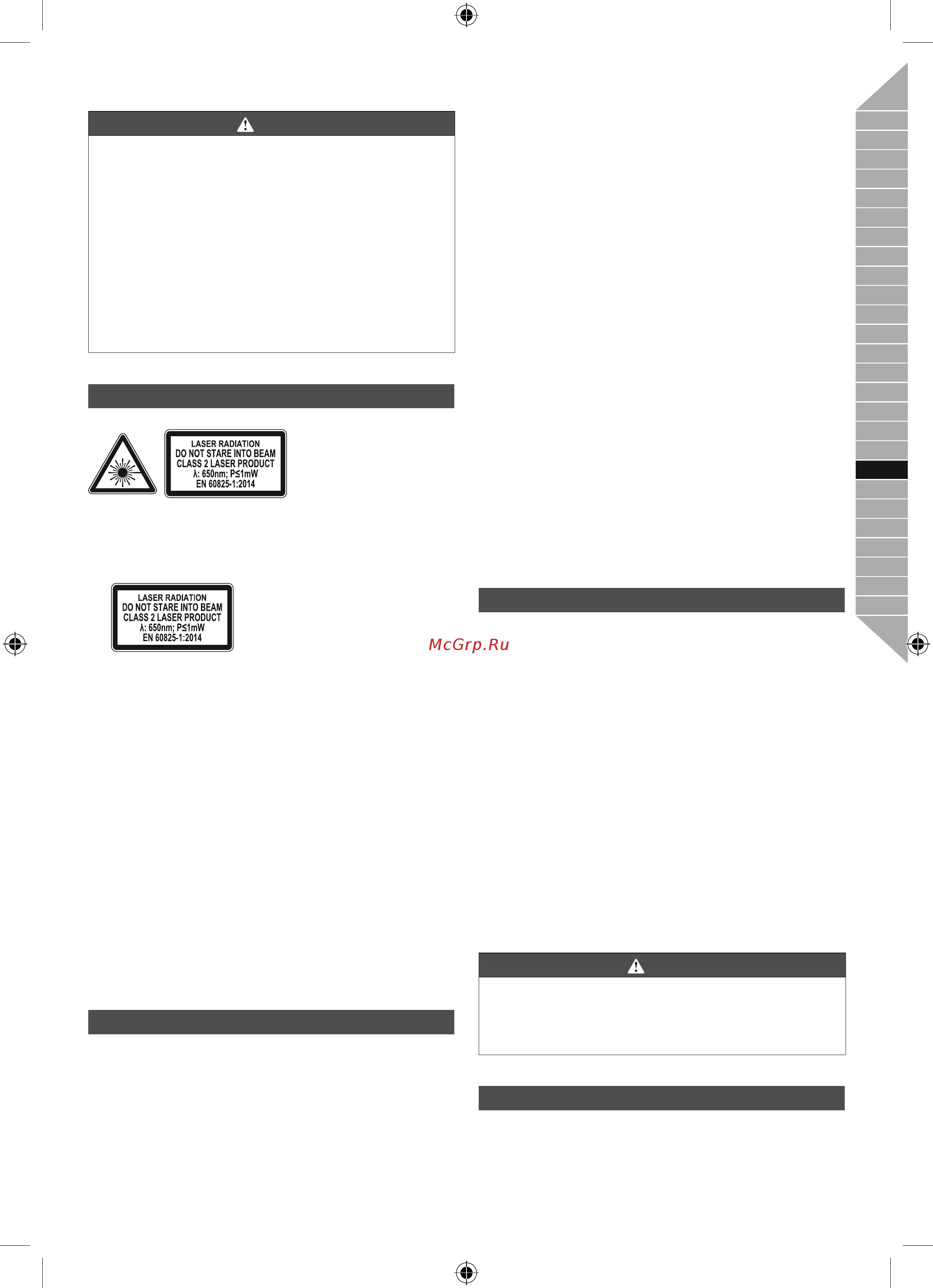 LASER RADIATION
DO NOT STARE INTO BEAM
CLASS 2 LASER PRODUCT
λ: 650nm; P≤1mW
EN 60825-1:2014

LASER RADIATION
DO NOT STARE INTO BEAM
CLASS 2 LASER PRODUCT
λ: 650nm; P≤1mW
EN 60825-1:2014

McGrp.Ru